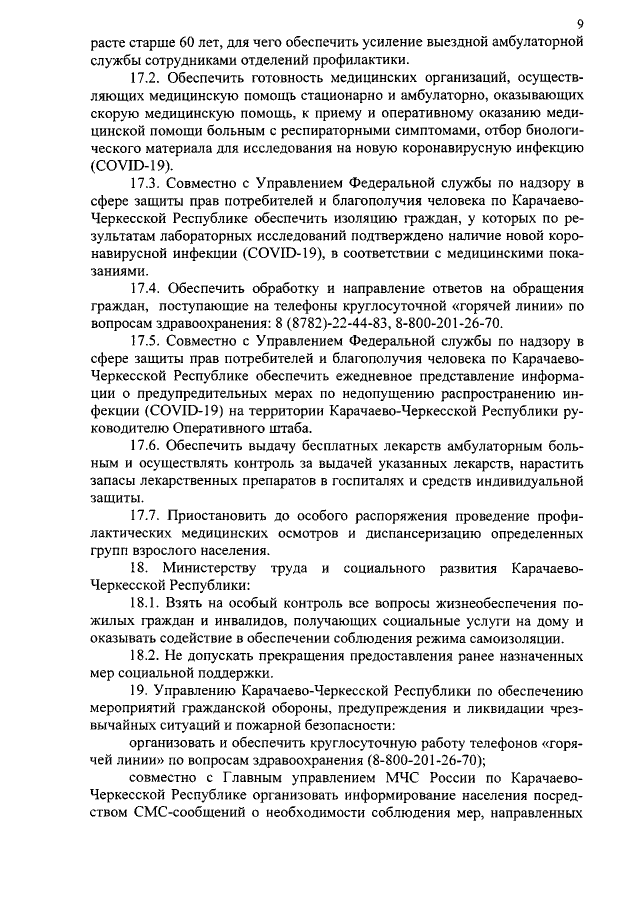 9

расте старше 60 лет, для чего обеспечить усиление выездной амбулаторной службы сотрудниками отделений профилактики.

17.2. Обеспечить готовность медицинских организаций, осуществляющих медицинскую помощь стационарно и амбулаторно, оказывающих скорую медицинскую помощь, к приему и оперативному оказанию медицинской помощи больным с респираторными симптомами, отбор биологического материала для исследования на новую коронавирусную инфекцию (COVID-19).

17.3. Совместно с Управлением Федеральной службы по надзору в сфере защиты прав потребителей и благополучия человека по Карачаево-Черкесской Республике обеспечить изоляцию граждан, у которых по результатам лабораторных исследований подтверждено наличие новой коронавирусной инфекции (COVID-19), в соответствии с медицинскими показаниями.

17.4. Обеспечить обработку и направление ответов на обращения граждан, поступающие на телефоны круглосуточной «горячей линии» по вопросам здравоохранения: 8 (8782)-22-44-83, 8-800-201-26-70.

17.5. Совместно с Управлением Федеральной службы по надзору в сфере защиты прав потребителей и благополучия человека по Карачаево-Черкесской Республике обеспечить ежедневное представление информации о предупредительных мерах по недопущению распространению инфекции (COVID-19) на территории Карачаево-Черкесской Республики руководителю Оперативного штаба.

17.6. Обеспечить выдачу бесплатных лекарств амбулаторным больным и осуществлять контроль за выдачей указанных лекарств, нарастить запасы лекарственных препаратов в госпиталях и средств индивидуальной защиты.

17.7. Приостановить до особого распоряжения проведение профилактических медицинских осмотров и диспансеризацию определенных групп взрослого населения.

18. Министерству труда и социального развития Карачаево-Черкесской Республики:

18.1. Взять на особый контроль все вопросы жизнеобеспечения пожилых граждан и инвалидов, получающих социальные услуги на дому и оказывать содействие в обеспечении соблюдения режима самоизоляции.

18.2. Не допускать прекращения предоставления ранее назначенных мер социальной поддержки.

19. Управлению Карачаево-Черкесской Республики по обеспечению мероприятий гражданской обороны, предупреждения и ликвидации чрезвычайных ситуаций и пожарной безопасности:

организовать и обеспечить круглосуточную работу телефонов «горячей линии» по вопросам здравоохранения (8-800-201-26-70);

совместно с Главным управлением МЧС России по Карачаево-Черкесской Республике организовать информирование населения посредством СМС-сообщений о необходимости соблюдения мер, направленных